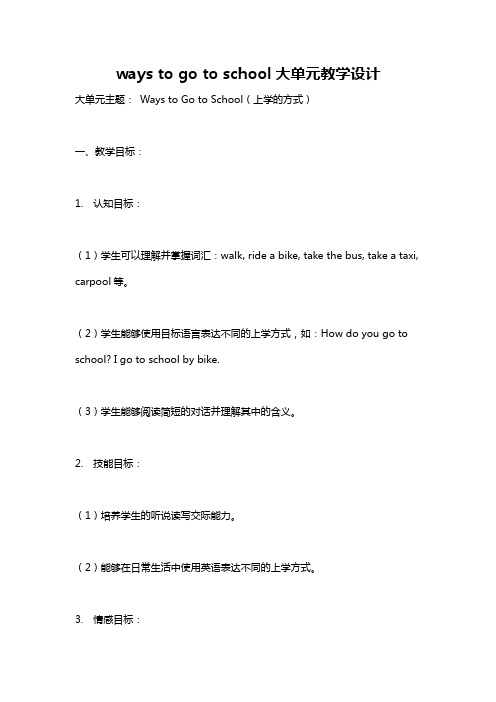 ways to go to school 大单元教学设计

大单元主题： Ways to Go to School（上学的方式）

一、教学目标：

1. 认知目标：

（1）学生可以理解并掌握词汇：walk, ride a bike, take the bus, take a taxi, carpool 等。

（2）学生能够使用目标语言表达不同的上学方式，如：How do you go to school? I go to school by bike.

（3）学生能够阅读简短的对话并理解其中的含义。

2. 技能目标：

（1）培养学生的听说读写交际能力。

（2）能够在日常生活中使用英语表达不同的上学方式。

3. 情感目标：